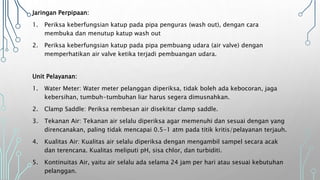 Jaringan Perpipaan:

1. Periksa keberfungsian katup pada pipa penguras (wash out), dengan cara membuka dan menutup katup wash out

2. Periksa keberfungsian katup pada pipa pembuang udara (air valve) dengan memperhatikan air valve ketika terjadi pembuangan udara.

Unit Pelayanan:

1. Water Meter: Water meter pelanggan diperiksa, tidak boleh ada kebocoran, jaga kebersihan, tumbuh-tumbuhan liar harus segera dimusnahkan.

2. Clamp Saddle: Periksa rembesan air disekitar clamp saddle.

3. Tekanan Air: Tekanan air selalu diperiksa agar memenuhi dan sesuai dengan yang direncanakan, paling tidak mencapai 0.5-1 atm pada titik kritis/pelayanan terjauh.

4. Kualitas Air: Kualitas air selalu diperiksa dengan mengambil sampel secara acak dan terencana. Kualitas meliputi pH, sisa chlor, dan turbiditi.

5. Kontinuitas Air, yaitu air selalu ada selama 24 jam per hari atau sesuai kebutuhan pelanggan.